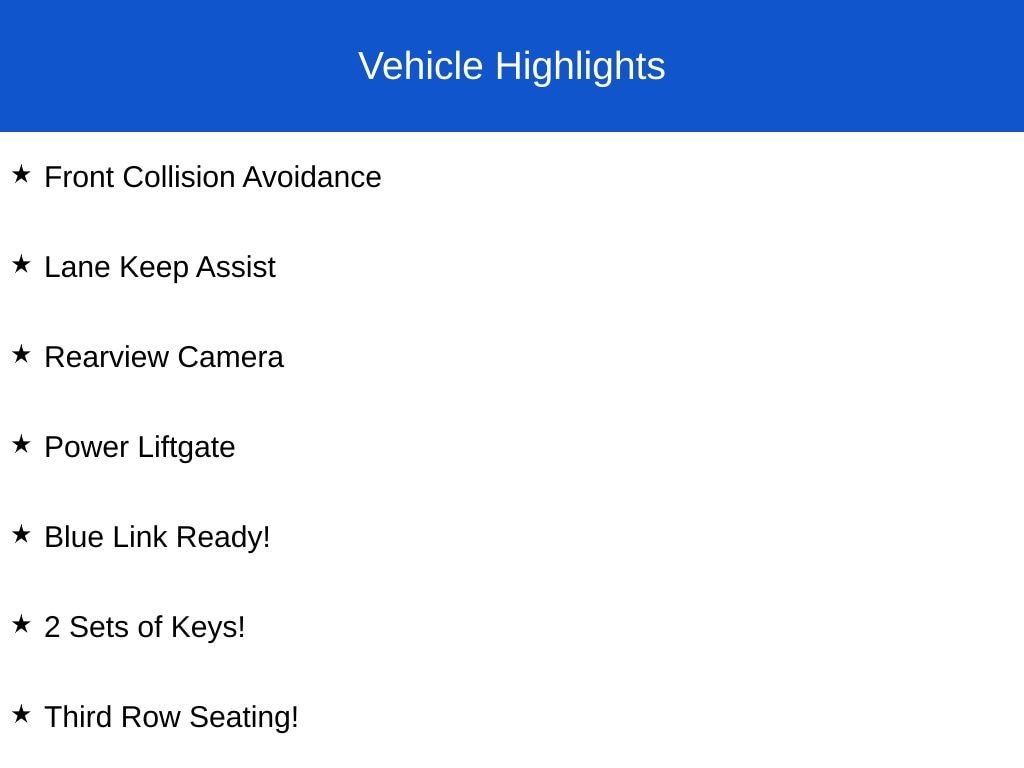 Vehicle Highlights

★ Front Collision Avoidance

★ Lane Keep Assist

★ Rearview Camera

★ Power Liftgate

★ Blue Link Ready!

★ 2 Sets of Keys!

★ Third Row Seating!